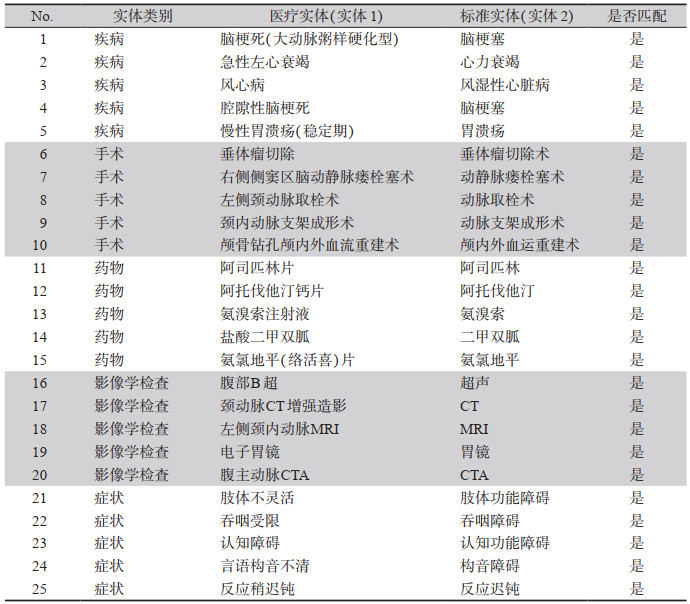 | No. | 实体类别 | 医疗实体(实体 1) | 标准实体(实体 2) | 是否匹配 |
|---|---|---|---|---|
| 1 | 疾病 | 脑梗死(大动脉粥样硬化型) | 脑梗塞 | 是 |
| 2 | 疾病 | 急性左心衰竭 | 心力衰竭 | 是 |
| 3 | 疾病 | 风心病 | 风湿性心脏病 | 是 |
| 4 | 疾病 | 腔隙性脑梗死 | 脑梗塞 | 是 |
| 5 | 疾病 | 慢性胃溃疡(稳定期) | 胃溃疡 | 是 |
| 6 | 手术 | 垂体瘤切除 | 垂体瘤切除术 | 是 |
| 7 | 手术 | 右侧侧窦区脑动静脉瘘栓塞术 | 动静脉瘘栓塞术 | 是 |
| 8 | 手术 | 左侧颈动脉取栓术 | 动脉取栓术 | 是 |
| 9 | 手术 | 颈内动脉支架成形术 | 动脉支架成形术 | 是 |
| 10 | 手术 | 颅骨钻孔颅内外血流重建术 | 颅内外血运重建术 | 是 |
| 11 | 药物 | 阿司匹林片 | 阿司匹林 | 是 |
| 12 | 药物 | 阿托伐他汀钙片 | 阿托伐他汀 | 是 |
| 13 | 药物 | 氨溴索注射液 | 氨溴索 | 是 |
| 14 | 药物 | 盐酸二甲双胍 | 二甲双胍 | 是 |
| 15 | 药物 | 氨氯地平(络活喜)片 | 氨氯地平 | 是 |
| 16 | 影像学检查 | 腹部B超 | 超声 | 是 |
| 17 | 影像学检查 | 颈动脉CT增强造影 | CT | 是 |
| 18 | 影像学检查 | 左侧颈内动脉MRI | MRI | 是 |
| 19 | 影像学检查 | 电子胃镜 | 胃镜 | 是 |
| 20 | 影像学检查 | 腹主动脉CTA | CTA | 是 |
| 21 | 症状 | 肢体不灵活 | 肢体功能障碍 | 是 |
| 22 | 症状 | 吞咽受限 | 吞咽障碍 | 是 |
| 23 | 症状 | 认知障碍 | 认知功能障碍 | 是 |
| 24 | 症状 | 言语构音不清 | 构音障碍 | 是 |
| 25 | 症状 | 反应稍迟钝 | 反应迟钝 | 是 |